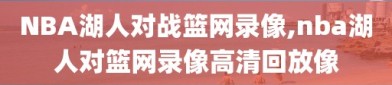 NBA湖人对战篮网录像,nba湖人对篮网录像高清回放像